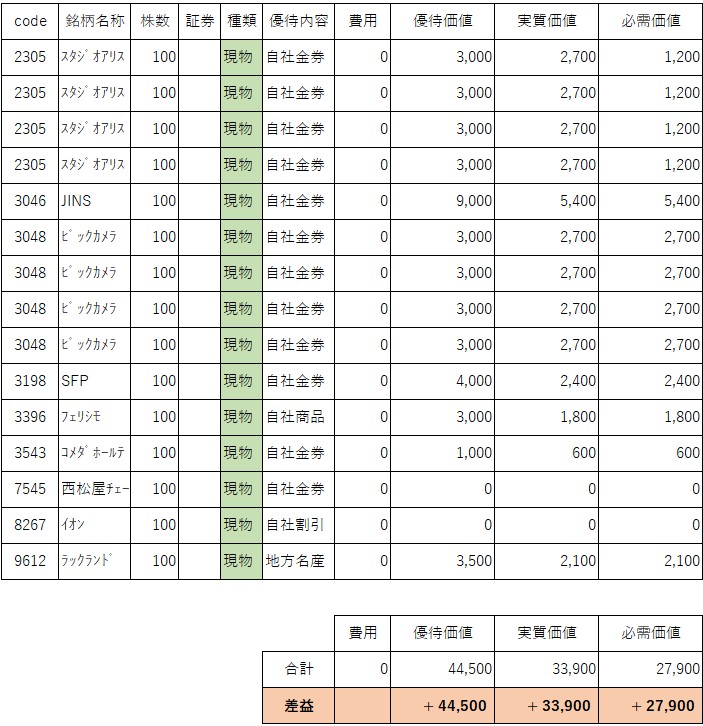 | code | 銘柄名称 | 株数 | 証券 | 種類 | 優待内容 | 費用 | 優待価値 | 実質価値 | 必需価値 |
|---|---|---|---|---|---|---|---|---|---|
| 2305 | ｽﾀｼﾞｵｱﾘｽ | 100 | | 現物 | 自社金券 | 0 | 3,000 | 2,700 | 1,200 |
| 2305 | ｽﾀｼﾞｵｱﾘｽ | 100 | | 現物 | 自社金券 | 0 | 3,000 | 2,700 | 1,200 |
| 2305 | ｽﾀｼﾞｵｱﾘｽ | 100 | | 現物 | 自社金券 | 0 | 3,000 | 2,700 | 1,200 |
| 2305 | ｽﾀｼﾞｵｱﾘｽ | 100 | | 現物 | 自社金券 | 0 | 3,000 | 2,700 | 1,200 |
| 3046 | JINS | 100 | | 現物 | 自社金券 | 0 | 9,000 | 5,400 | 5,400 |
| 3048 | ﾋﾞｯｸｶﾒﾗ | 100 | | 現物 | 自社金券 | 0 | 3,000 | 2,700 | 2,700 |
| 3048 | ﾋﾞｯｸｶﾒﾗ | 100 | | 現物 | 自社金券 | 0 | 3,000 | 2,700 | 2,700 |
| 3048 | ﾋﾞｯｸｶﾒﾗ | 100 | | 現物 | 自社金券 | 0 | 3,000 | 2,700 | 2,700 |
| 3048 | ﾋﾞｯｸｶﾒﾗ | 100 | | 現物 | 自社金券 | 0 | 3,000 | 2,700 | 2,700 |
| 3198 | SFP | 100 | | 現物 | 自社金券 | 0 | 4,000 | 2,400 | 2,400 |
| 3396 | ﾌｪﾘｼﾓ | 100 | | 現物 | 自社商品 | 0 | 3,000 | 1,800 | 1,800 |
| 3543 | ｺﾒﾀﾞﾎｰﾙﾃ | 100 | | 現物 | 自社金券 | 0 | 1,000 | 600 | 600 |
| 7545 | 西松屋ﾁｪｰ | 100 | | 現物 | 自社金券 | 0 | 0 | 0 | 0 |
| 8267 | ｲｵﾝ | 100 | | 現物 | 自社割引 | 0 | 0 | 0 | 0 |
| 9612 | ﾗｯｸﾗﾝﾄﾞ | 100 | | 現物 | 地方名産 | 0 | 3,500 | 2,100 | 2,100 |

| | 費用 | 優待価値 | 実質価値 | 必需価値 |
|---|---|---|---|---|
| 合計 | 0 | 44,500 | 33,900 | 27,900 |
| 差益 | | ＋44,500 | ＋33,900 | ＋27,900 |